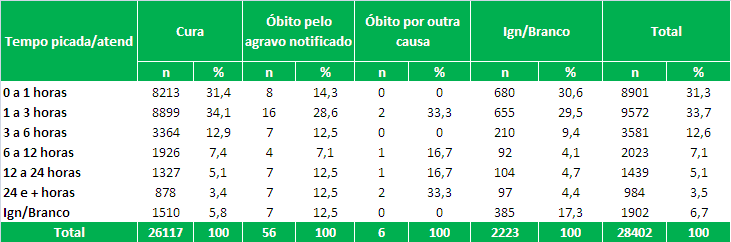 | Tempo picada/atend | Cura | | Óbito pelo agravo notificado | | Óbito por outra causa | | Ign/Branco | | Total | |
|---|---|---|---|---|---|---|---|---|---|---|
| | n | % | n | % | n | % | n | % | n | % |
| 0 a 1 horas | 8213 | 31,4 | 8 | 14,3 | 0 | 0 | 680 | 30,6 | 8901 | 31,3 |
| 1 a 3 horas | 8899 | 34,1 | 16 | 28,6 | 2 | 33,3 | 655 | 29,5 | 9572 | 33,7 |
| 3 a 6 horas | 3364 | 12,9 | 7 | 12,5 | 0 | 0 | 210 | 9,4 | 3581 | 12,6 |
| 6 a 12 horas | 1926 | 7,4 | 4 | 7,1 | 1 | 16,7 | 92 | 4,1 | 2023 | 7,1 |
| 12 a 24 horas | 1327 | 5,1 | 7 | 12,5 | 1 | 16,7 | 104 | 4,7 | 1439 | 5,1 |
| 24 e + horas | 878 | 3,4 | 7 | 12,5 | 2 | 33,3 | 97 | 4,4 | 984 | 3,5 |
| Ign/Branco | 1510 | 5,8 | 7 | 12,5 | 0 | 0 | 385 | 17,3 | 1902 | 6,7 |
| Total | 26117 | 100 | 56 | 100 | 6 | 100 | 2223 | 100 | 28402 | 100 |